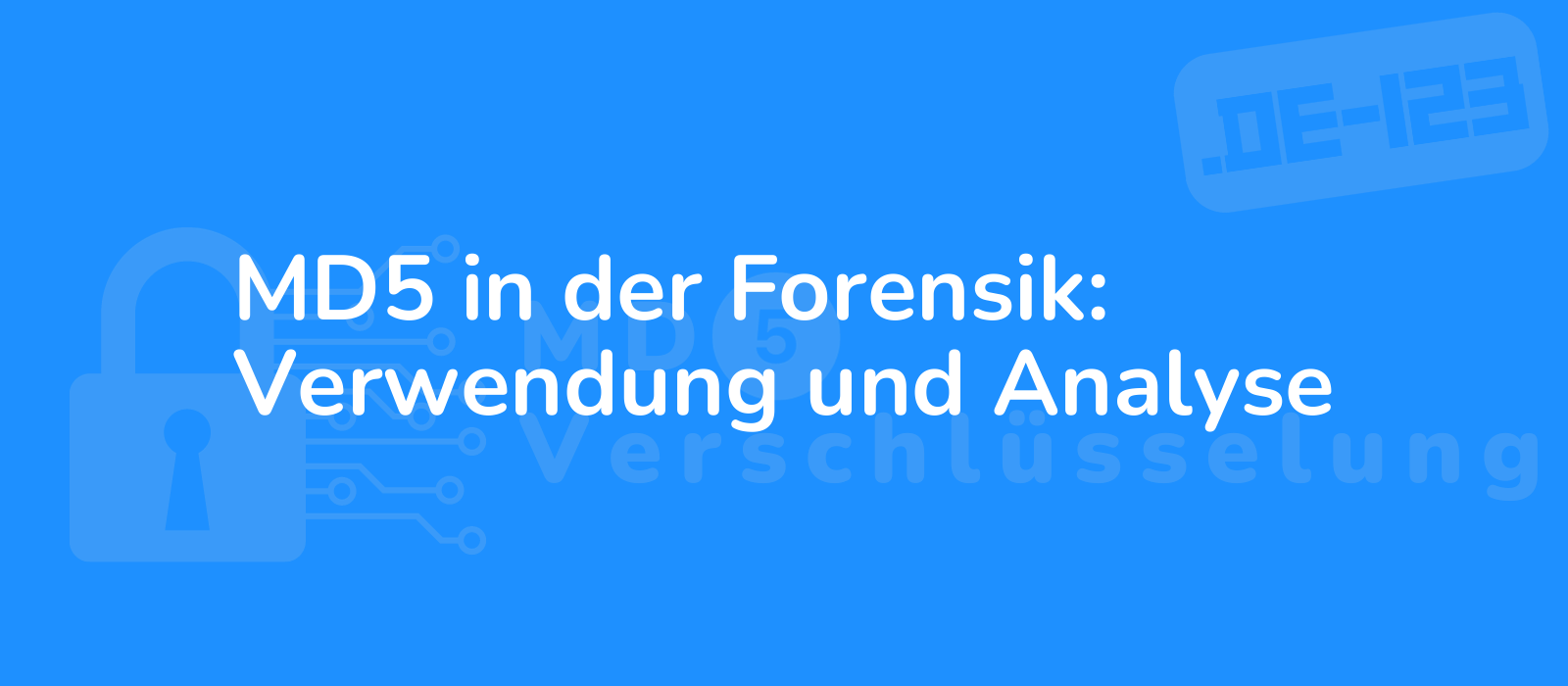 .DE-123

MD5 in der Forensik: Verwendung und Analyse

MD5
Verschlüsselung